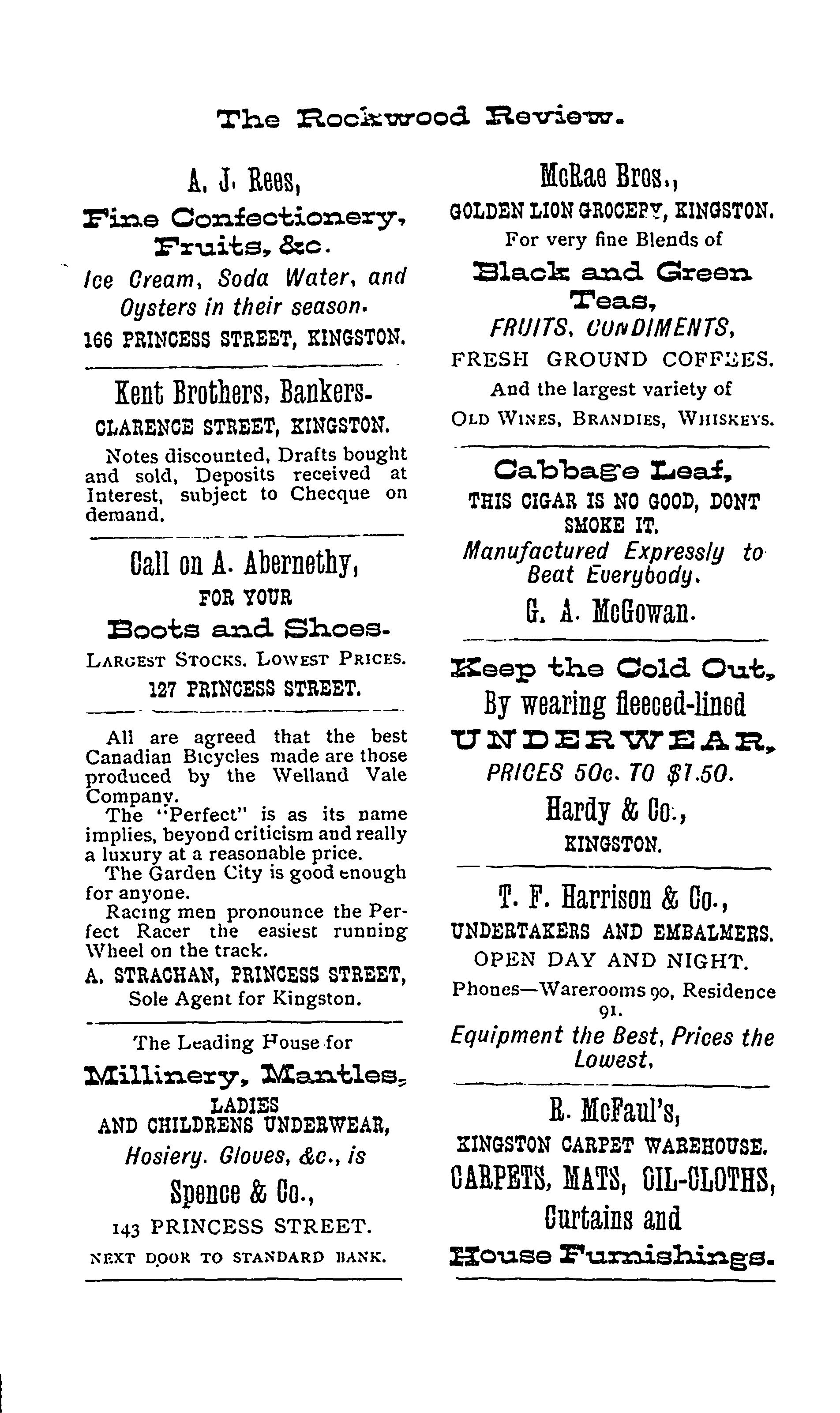 The Rockwood Review.

A. J. Rees,
Fine Confectionery, Fruits, &c.
Ice Cream, Soda Water, and Oysters in their season.
166 PRINCESS STREET, KINGSTON.

Kent Brothers, Bankers.
CLARENCE STREET, KINGSTON.
Notes discounted, Drafts bought and sold, Deposits received at Interest, subject to Checque on demand.

Call on A. Abernethy,
FOR YOUR
Boots and Shoes.
LARGEST STOCKS. LOWEST PRICES.
127 PRINCESS STREET.

All are agreed that the best Canadian Bicycles made are those produced by the Welland Vale Company.
The "Perfect" is as its name implies, beyond criticism and really a luxury at a reasonable price.
The Garden City is good enough for anyone.
Racing men pronounce the Perfect Racer the easiest running Wheel on the track.
A. STRACHAN, PRINCESS STREET,
Sole Agent for Kingston.

The Leading House for
Millinery, Mantles,
LADIES
AND CHILDRENS UNDERWEAR,
Hosiery. Gloves, &c., is
Spence & Co.,
143 PRINCESS STREET.
NEXT DOOR TO STANDARD BANK.

McRae Bros.,
GOLDEN LION GROCERY, KINGSTON.
For very fine Blends of
Black and Green Teas,
FRUITS, CONDIMENTS,
FRESH GROUND COFFEES.
And the largest variety of
OLD WINES, BRANDIES, WHISKEYS.

Cabbage Leaf,
THIS CIGAR IS NO GOOD, DONT SMOKE IT.
Manufactured Expressly to Beat Everybody.
G. A. McGowan.

Keep the Cold Out,
By wearing fleeced-lined
UNDERWEAR,
PRICES 50c. TO $1.50.
Hardy & Co.,
KINGSTON.

T. F. Harrison & Co.,
UNDERTAKERS AND EMBALMERS.
OPEN DAY AND NIGHT.
Phones—Warerooms 90, Residence 91.
Equipment the Best, Prices the Lowest.

R. McFaul's,
KINGSTON CARPET WAREHOUSE.
CARPETS, MATS, OIL-CLOTHS,
Curtains and
House Furnishings.